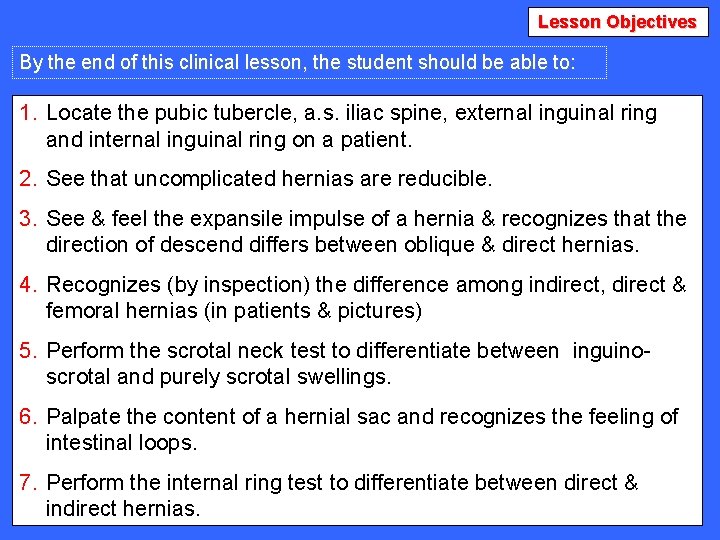 Lesson Objectives

By the end of this clinical lesson, the student should be able to:

1. Locate the pubic tubercle, a.s. iliac spine, external inguinal ring and internal inguinal ring on a patient.

2. See that uncomplicated hernias are reducible.

3. See & feel the expansile impulse of a hernia & recognizes that the direction of descend differs between oblique & direct hernias.

4. Recognizes (by inspection) the difference among indirect, direct & femoral hernias (in patients & pictures)

5. Perform the scrotal neck test to differentiate between inguino-scrotal and purely scrotal swellings.

6. Palpate the content of a hernial sac and recognizes the feeling of intestinal loops.

7. Perform the internal ring test to differentiate between direct & indirect hernias.